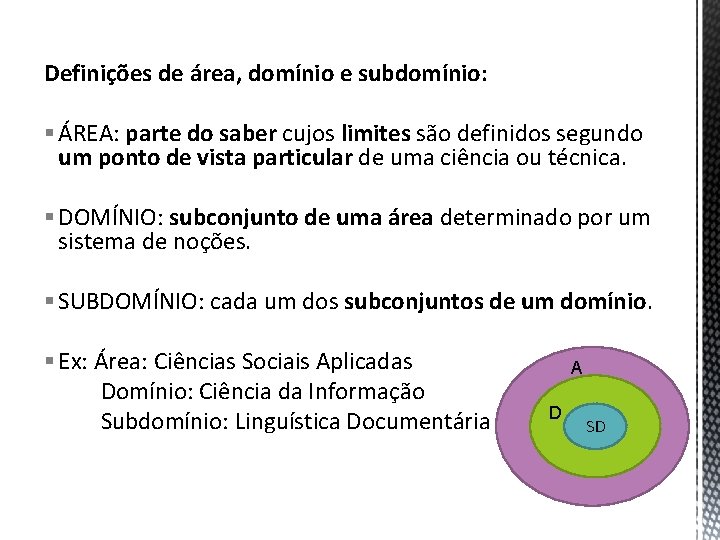 Definições de área, domínio e subdomínio:

▪ ÁREA: parte do saber cujos limites são definidos segundo um ponto de vista particular de uma ciência ou técnica.

▪ DOMÍNIO: subconjunto de uma área determinado por um sistema de noções.

▪ SUBDOMÍNIO: cada um dos subconjuntos de um domínio.

▪ Ex: Área: Ciências Sociais Aplicadas
Domínio: Ciência da Informação
Subdomínio: Linguística Documentária

A
D
SD